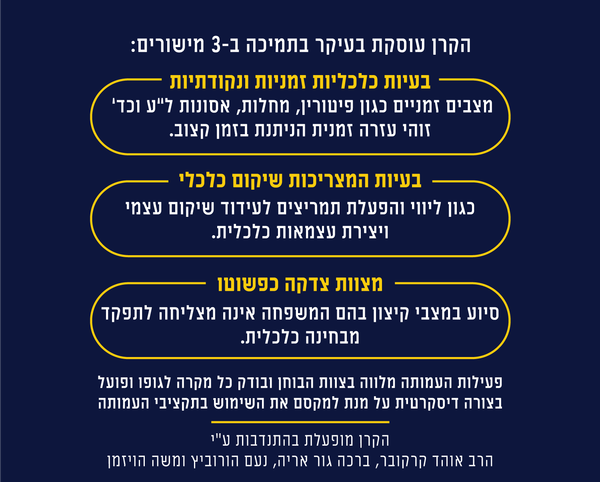 הקרן עוסקת בעיקר בתמיכה ב-3 מישורים:

בעיות כלכליות זמניות ונקודתיות

מצבים זמניים כגון פיטורין, מחלות, אסונות ל"ע וכד' זוהי עזרה זמנית הניתנת בזמן קצוב.

בעיות המצריכות שיקום כלכלי

כגון ליווי והפעלת תמריצים לעידוד שיקום עצמי ויצירת עצמאות כלכלית.

מצוות צדקה כפשוטו

סיוע במצבי קיצון בהם המשפחה אינה מצליחה לתפקד מבחינה כלכלית.

פעילות העמותה מלווה בצוות הבוחן ובודק כל מקרה לגופו ופועל בצורה דיסקרטית על מנת למקסם את השימוש בתקציבי העמותה

הקרן מופעלת בהתנדבות ע"י
הרב אוהד קרקובר, ברכה גור אריה, נעם הורוביץ ומשה הויזמן